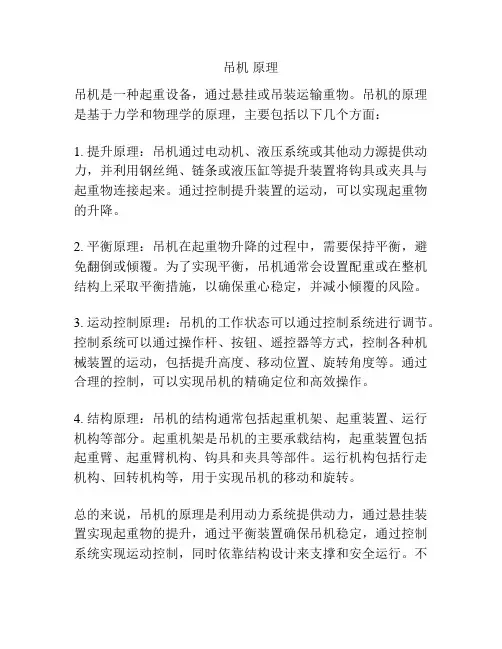 吊机 原理

吊机是一种起重设备，通过悬挂或吊装运输重物。吊机的原理是基于力学和物理学的原理，主要包括以下几个方面：

1. 提升原理：吊机通过电动机、液压系统或其他动力源提供动力，并利用钢丝绳、链条或液压缸等提升装置将钩具或夹具与起重物连接起来。通过控制提升装置的运动，可以实现起重物的升降。

2. 平衡原理：吊机在起重物升降的过程中，需要保持平衡，避免翻倒或倾覆。为了实现平衡，吊机通常会设置配重或在整机结构上采取平衡措施，以确保重心稳定，并减小倾覆的风险。

3. 运动控制原理：吊机的工作状态可以通过控制系统进行调节。控制系统可以通过操作杆、按钮、遥控器等方式，控制各种机械装置的运动，包括提升高度、移动位置、旋转角度等。通过合理的控制，可以实现吊机的精确定位和高效操作。

4. 结构原理：吊机的结构通常包括起重机架、起重装置、运行机构等部分。起重机架是吊机的主要承载结构，起重装置包括起重臂、起重臂机构、钩具和夹具等部件。运行机构包括行走机构、回转机构等，用于实现吊机的移动和旋转。

总的来说，吊机的原理是利用动力系统提供动力，通过悬挂装置实现起重物的提升，通过平衡装置确保吊机稳定，通过控制系统实现运动控制，同时依靠结构设计来支撑和安全运行。不